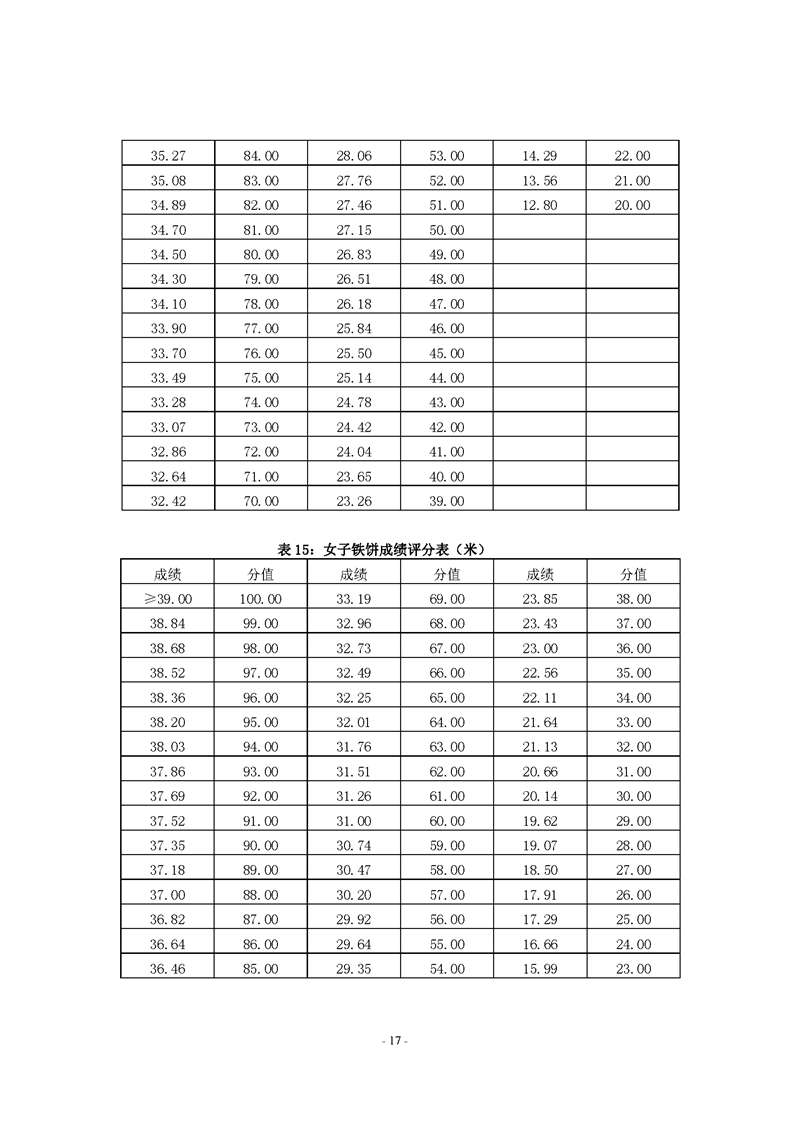 | | | | | | |
|---|---|---|---|---|---|
| 35.27 | 84.00 | 28.06 | 53.00 | 14.29 | 22.00 |
| 35.08 | 83.00 | 27.76 | 52.00 | 13.56 | 21.00 |
| 34.89 | 82.00 | 27.46 | 51.00 | 12.80 | 20.00 |
| 34.70 | 81.00 | 27.15 | 50.00 | | |
| 34.50 | 80.00 | 26.83 | 49.00 | | |
| 34.30 | 79.00 | 26.51 | 48.00 | | |
| 34.10 | 78.00 | 26.18 | 47.00 | | |
| 33.90 | 77.00 | 25.84 | 46.00 | | |
| 33.70 | 76.00 | 25.50 | 45.00 | | |
| 33.49 | 75.00 | 25.14 | 44.00 | | |
| 33.28 | 74.00 | 24.78 | 43.00 | | |
| 33.07 | 73.00 | 24.42 | 42.00 | | |
| 32.86 | 72.00 | 24.04 | 41.00 | | |
| 32.64 | 71.00 | 23.65 | 40.00 | | |
| 32.42 | 70.00 | 23.26 | 39.00 | | |

表 15：女子铁饼成绩评分表（米）

| 成绩 | 分值 | 成绩 | 分值 | 成绩 | 分值 |
|---|---|---|---|---|---|
| ≥39.00 | 100.00 | 33.19 | 69.00 | 23.85 | 38.00 |
| 38.84 | 99.00 | 32.96 | 68.00 | 23.43 | 37.00 |
| 38.68 | 98.00 | 32.73 | 67.00 | 23.00 | 36.00 |
| 38.52 | 97.00 | 32.49 | 66.00 | 22.56 | 35.00 |
| 38.36 | 96.00 | 32.25 | 65.00 | 22.11 | 34.00 |
| 38.20 | 95.00 | 32.01 | 64.00 | 21.64 | 33.00 |
| 38.03 | 94.00 | 31.76 | 63.00 | 21.13 | 32.00 |
| 37.86 | 93.00 | 31.51 | 62.00 | 20.66 | 31.00 |
| 37.69 | 92.00 | 31.26 | 61.00 | 20.14 | 30.00 |
| 37.52 | 91.00 | 31.00 | 60.00 | 19.62 | 29.00 |
| 37.35 | 90.00 | 30.74 | 59.00 | 19.07 | 28.00 |
| 37.18 | 89.00 | 30.47 | 58.00 | 18.50 | 27.00 |
| 37.00 | 88.00 | 30.20 | 57.00 | 17.91 | 26.00 |
| 36.82 | 87.00 | 29.92 | 56.00 | 17.29 | 25.00 |
| 36.64 | 86.00 | 29.64 | 55.00 | 16.66 | 24.00 |
| 36.46 | 85.00 | 29.35 | 54.00 | 15.99 | 23.00 |

- 17 -